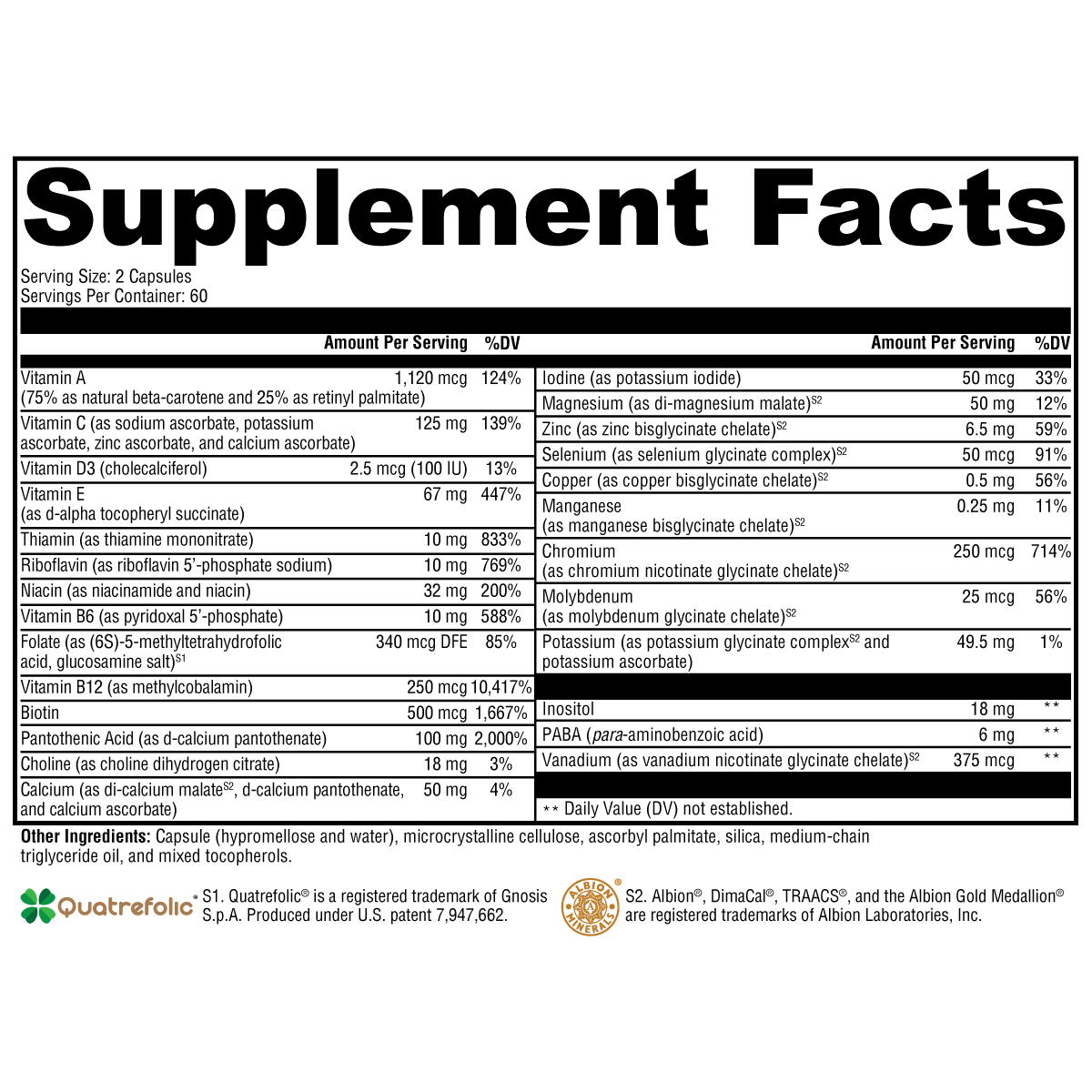 Supplement Facts

Serving Size: 2 Capsules
Servings Per Container: 60

| | Amount Per Serving | %DV |
|---|---|---|
| Vitamin A (75% as natural beta-carotene and 25% as retinyl palmitate) | 1,120 mcg | 124% |
| Vitamin C (as sodium ascorbate, potassium ascorbate, zinc ascorbate, and calcium ascorbate) | 125 mg | 139% |
| Vitamin D3 (cholecalciferol) | 2.5 mcg (100 IU) | 13% |
| Vitamin E (as d-alpha tocopheryl succinate) | 67 mg | 447% |
| Thiamin (as thiamine mononitrate) | 10 mg | 833% |
| Riboflavin (as riboflavin 5'-phosphate sodium) | 10 mg | 769% |
| Niacin (as niacinamide and niacin) | 32 mg | 200% |
| Vitamin B6 (as pyridoxal 5'-phosphate) | 10 mg | 588% |
| Folate (as (6S)-5-methyltetrahydrofolic acid, glucosamine salt)$^{S1}$ | 340 mcg DFE | 85% |
| Vitamin B12 (as methylcobalamin) | 250 mcg | 10,417% |
| Biotin | 500 mcg | 1,667% |
| Pantothenic Acid (as d-calcium pantothenate) | 100 mg | 2,000% |
| Choline (as choline dihydrogen citrate) | 18 mg | 3% |
| Calcium (as di-calcium malate$^{S2}$, d-calcium pantothenate, and calcium ascorbate) | 50 mg | 4% |

| | Amount Per Serving | %DV |
|---|---|---|
| Iodine (as potassium iodide) | 50 mcg | 33% |
| Magnesium (as di-magnesium malate)$^{S2}$ | 50 mg | 12% |
| Zinc (as zinc bisglycinate chelate)$^{S2}$ | 6.5 mg | 59% |
| Selenium (as selenium glycinate complex)$^{S2}$ | 50 mcg | 91% |
| Copper (as copper bisglycinate chelate)$^{S2}$ | 0.5 mg | 56% |
| Manganese (as manganese bisglycinate chelate)$^{S2}$ | 0.25 mg | 11% |
| Chromium (as chromium nicotinate glycinate chelate)$^{S2}$ | 250 mcg | 714% |
| Molybdenum (as molybdenum glycinate chelate)$^{S2}$ | 25 mcg | 56% |
| Potassium (as potassium glycinate complex$^{S2}$ and potassium ascorbate) | 49.5 mg | 1% |
| Inositol | 18 mg | ** |
| PABA (para-aminobenzoic acid) | 6 mg | ** |
| Vanadium (as vanadium nicotinate glycinate chelate)$^{S2}$ | 375 mcg | ** |

** Daily Value (DV) not established.

Other Ingredients: Capsule (hypromellose and water), microcrystalline cellulose, ascorbyl palmitate, silica, medium-chain triglyceride oil, and mixed tocopherols.

Quatrefolic®

S1. Quatrefolic® is a registered trademark of Gnosis S.p.A. Produced under U.S. patent 7,947,662.

ALBION MINERALS®

S2. Albion®, DimaCal®, TRAACS®, and the Albion Gold Medallion® are registered trademarks of Albion Laboratories, Inc.